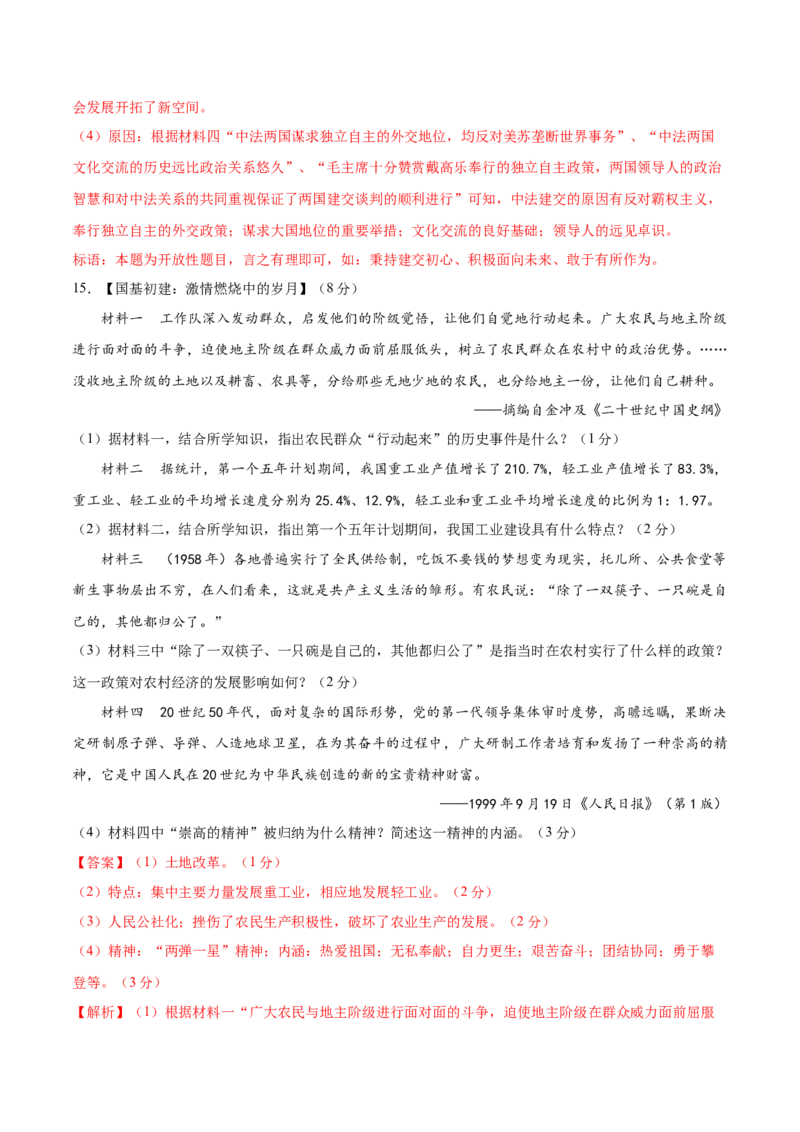 会发展开拓了新空间。

（4）原因：根据材料四“中法两国谋求独立自主的外交地位，均反对美苏垄断世界事务”、“中法两国文化交流的历史远比政治关系悠久”、“毛主席十分赞赏戴高乐奉行的独立自主政策，两国领导人的政治智慧和对中法关系的共同重视保证了两国建交谈判的顺利进行”可知，中法建交的原因有反对霸权主义，奉行独立自主的外交政策；谋求大国地位的重要举措；文化交流的良好基础；领导人的远见卓识。

标语：本题为开放性题目，言之有理即可，如：秉持建交初心、积极面向未来、敢于有所作为。

15.【国基初建：激情燃烧中的岁月】（8分）

材料一 工作队深入发动群众，启发他们的阶级觉悟，让他们自觉地行动起来。广大农民与地主阶级进行面对面的斗争，迫使地主阶级在群众威力面前屈服低头，树立了农民群众在农村中的政治优势。……没收地主阶级的土地以及耕畜、农具等，分给那些无地少地的农民，也分给地主一份，让他们自己耕种。

——摘编自金冲及《二十世纪中国史纲》

（1）据材料一，结合所学知识，指出农民群众“行动起来”的历史事件是什么？（1分）

材料二 据统计，第一个五年计划期间，我国重工业产值增长了210.7%，轻工业产值增长了83.3%，重工业、轻工业的平均增长速度分别为25.4%、12.9%，轻工业和重工业平均增长速度的比例为1：1.97。

（2）据材料二，结合所学知识，指出第一个五年计划期间，我国工业建设具有什么特点？（2分）

材料三 （1958年）各地普遍实行了全民供给制，吃饭不要钱的梦想变为现实，托儿所、公共食堂等新生事物层出不穷，在人们看来，这就是共产主义生活的雏形。有农民说：“除了一双筷子、一只碗是自己的，其他都归公了。”

（3）材料三中“除了一双筷子、一只碗是自己的，其他都归公了”是指当时在农村实行了什么样的政策？这一政策对农村经济的发展影响如何？（2分）

材料四 20世纪50年代，面对复杂的国际形势，党的第一代领导集体审时度势，高瞻远瞩，果断决定研制原子弹、导弹、人造地球卫星，在为其奋斗的过程中，广大研制工作者培育和发扬了一种崇高的精神，它是中国人民在20世纪为中华民族创造的新的宝贵精神财富。

——1999年9月19日《人民日报》（第1版）

（4）材料四中“崇高的精神”被归纳为什么精神？简述这一精神的内涵。（3分）

【答案】（1）土地改革。（1分）

（2）特点：集中主要力量发展重工业，相应地发展轻工业。（2分）

（3）人民公社化；挫伤了农民生产积极性，破坏了农业生产的发展。（2分）

（4）精神：“两弹一星”精神；内涵：热爱祖国；无私奉献；自力更生；艰苦奋斗；团结协同；勇于攀登等。（3分）

【解析】（1）根据材料一“广大农民与地主阶级进行面对面的斗争，迫使地主阶级在群众威力面前屈服